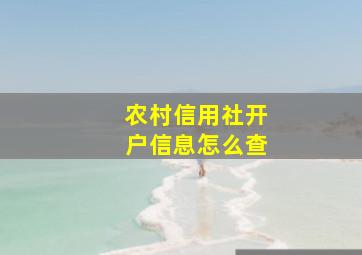 农村信用社开户信息怎么查